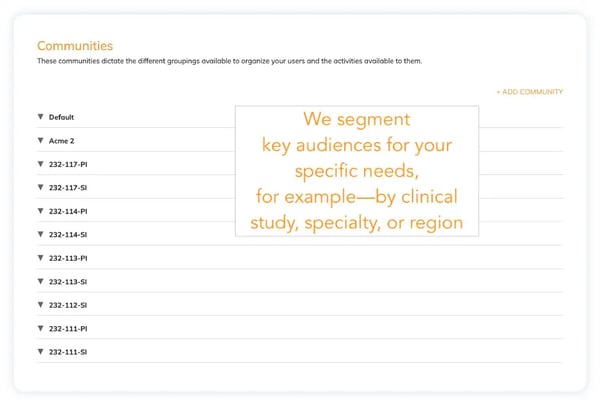 Communities
These communities dictate the different groupings available to organize your users and the activities available to them.

+ ADD COMMUNITY

▼ Default
▼ Acme 2
▼ 232-117-PI
▼ 232-117-SI
▼ 232-114-PI
▼ 232-114-SI
▼ 232-113-PI
▼ 232-113-SI
▼ 232-112-SI
▼ 232-111-PI
▼ 232-111-SI

We segment key audiences for your specific needs, for example—by clinical study, specialty, or region